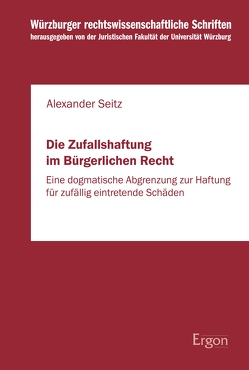 Würzburger rechtswissenschaftliche Schriften
herausgegeben von der Juristischen Fakultät der Universität Würzburg

Alexander Seitz

Die Zufallshaftung im Bürgerlichen Recht

Eine dogmatische Abgrenzung zur Haftung für zufällig eintretende Schäden

Ergon